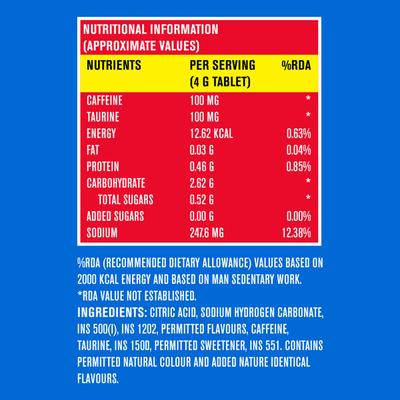 NUTRITIONAL INFORMATION
(APPROXIMATE VALUES)

| NUTRIENTS | PER SERVING (4 G TABLET) | %RDA |
|---|---|---|
| CAFFEINE | 100 MG | * |
| TAURINE | 100 MG | * |
| ENERGY | 12.62 KCAL | 0.63% |
| FAT | 0.03 G | 0.04% |
| PROTEIN | 0.46 G | 0.85% |
| CARBOHYDRATE | 2.62 G | * |
| TOTAL SUGARS | 0.52 G | * |
| ADDED SUGARS | 0.00 G | 0.00% |
| SODIUM | 247.6 MG | 12.38% |

%RDA (RECOMMENDED DIETARY ALLOWANCE) VALUES BASED ON 2000 KCAL ENERGY AND BASED ON MAN SEDENTARY WORK.
*RDA VALUE NOT ESTABLISHED.
INGREDIENTS: CITRIC ACID, SODIUM HYDROGEN CARBONATE, INS 500(I), INS 1202, PERMITTED FLAVOURS, CAFFEINE, TAURINE, INS 1500, PERMITTED SWEETENER, INS 551. CONTAINS PERMITTED NATURAL COLOUR AND ADDED NATURE IDENTICAL FLAVOURS.